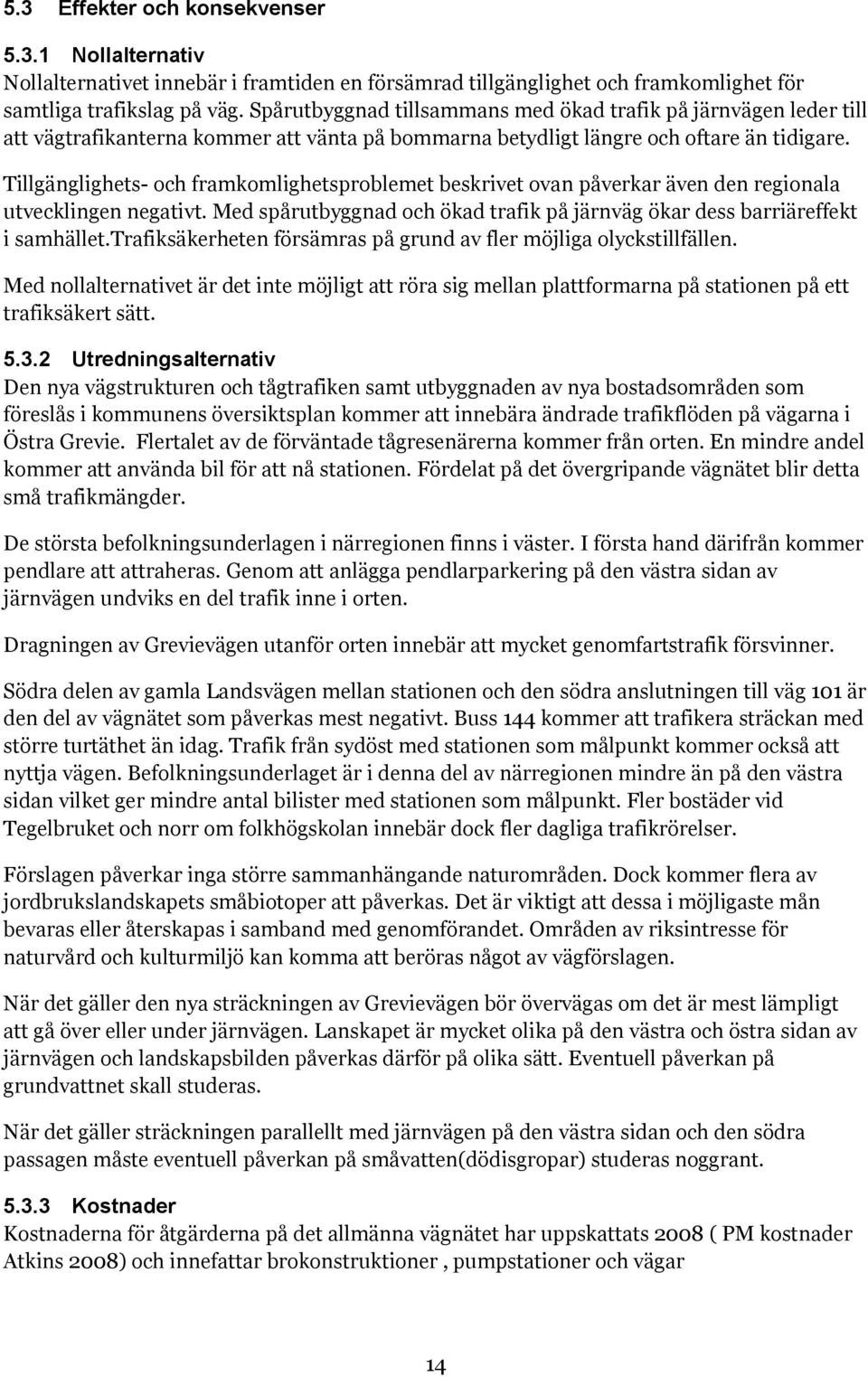 5.3 Effekter och konsekvenser

5.3.1 Nollalternativ
Nollalternativet innebär i framtiden en försämrad tillgänglighet och framkomlighet för samtliga trafikslag på väg. Spårutbyggnad tillsammans med ökad trafik på järnvägen leder till att vägtrafikanterna kommer att vänta på bommarna betydligt längre och oftare än tidigare.

Tillgänglighets- och framkomlighetsproblemet beskrivet ovan påverkar även den regionala utvecklingen negativt. Med spårutbyggnad och ökad trafik på järnväg ökar dess barriäreffekt i samhället.Trafiksäkerheten försämras på grund av fler möjliga olyckstillfällen.

Med nollalternativet är det inte möjligt att röra sig mellan plattformarna på stationen på ett trafiksäkert sätt.

5.3.2 Utredningsalternativ
Den nya vägstrukturen och tågtrafiken samt utbyggnaden av nya bostadsområden som föreslås i kommunens översiktsplan kommer att innebära ändrade trafikflöden på vägarna i Östra Grevie. Flertalet av de förväntade tågresenärerna kommer från orten. En mindre andel kommer att använda bil för att nå stationen. Fördelat på det övergripande vägnätet blir detta små trafikmängder.

De största befolkningsunderlagen i närregionen finns i väster. I första hand därifrån kommer pendlare att attraheras. Genom att anlägga pendlarparkering på den västra sidan av järnvägen undviks en del trafik inne i orten.

Dragningen av Grevievägen utanför orten innebär att mycket genomfartstrafik försvinner.

Södra delen av gamla Landsvägen mellan stationen och den södra anslutningen till väg 101 är den del av vägnätet som påverkas mest negativt. Buss 144 kommer att trafikera sträckan med större turtäthet än idag. Trafik från sydöst med stationen som målpunkt kommer också att nyttja vägen. Befolkningsunderlaget är i denna del av närregionen mindre än på den västra sidan vilket ger mindre antal bilister med stationen som målpunkt. Fler bostäder vid Tegelbruket och norr om folkhögskolan innebär dock fler dagliga trafikrörelser.

Förslagen påverkar inga större sammanhängande naturområden. Dock kommer flera av jordbrukslandskapets småbiotoper att påverkas. Det är viktigt att dessa i möjligaste mån bevaras eller återskapas i samband med genomförandet. Områden av riksintresse för naturvård och kulturmiljö kan komma att beröras något av vägförslagen.

När det gäller den nya sträckningen av Grevievägen bör övervägas om det är mest lämpligt att gå över eller under järnvägen. Lanskapet är mycket olika på den västra och östra sidan av järnvägen och landskapsbilden påverkas därför på olika sätt. Eventuell påverkan på grundvattnet skall studeras.

När det gäller sträckningen parallellt med järnvägen på den västra sidan och den södra passagen måste eventuell påverkan på småvatten(dödisgropar) studeras noggrant.

5.3.3 Kostnader
Kostnaderna för åtgärderna på det allmänna vägnätet har uppskattats 2008 ( PM kostnader Atkins 2008) och innefattar brokonstruktioner , pumpstationer och vägar

14